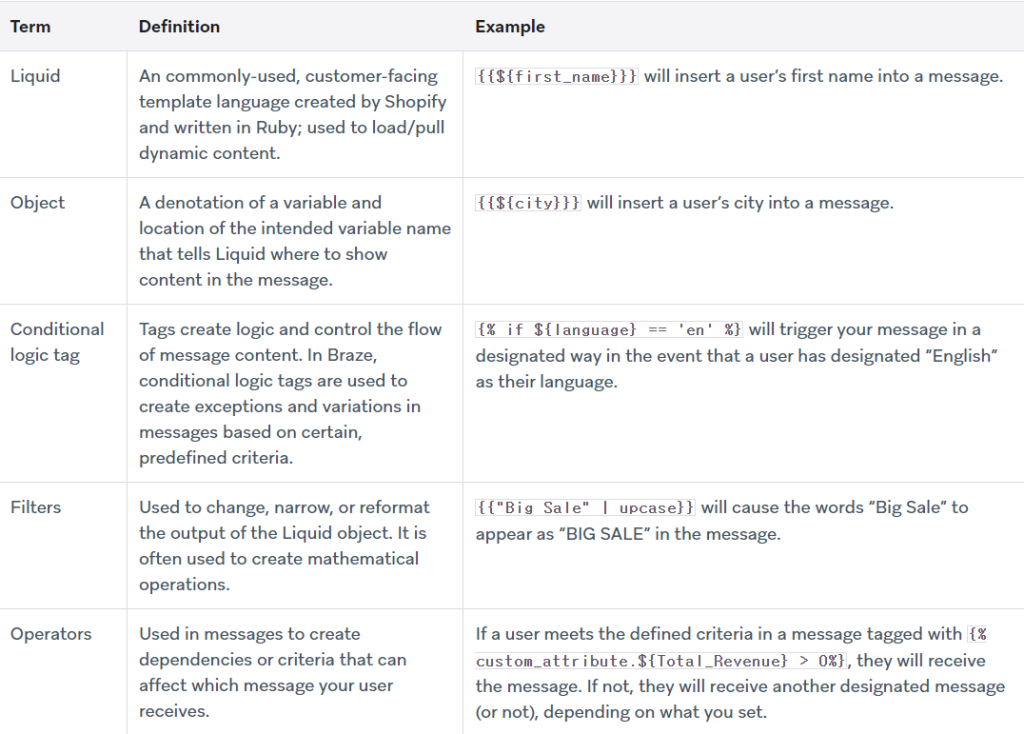 | Term | Definition | Example |
|---|---|---|
| Liquid | An commonly-used, customer-facing template language created by Shopify and written in Ruby; used to load/pull dynamic content. | {{${first_name}}} will insert a user's first name into a message. |
| Object | A denotation of a variable and location of the intended variable name that tells Liquid where to show content in the message. | {{${city}}} will insert a user's city into a message. |
| Conditional logic tag | Tags create logic and control the flow of message content. In Braze, conditional logic tags are used to create exceptions and variations in messages based on certain, predefined criteria. | {% if ${language} == 'en' %} will trigger your message in a designated way in the event that a user has designated "English" as their language. |
| Filters | Used to change, narrow, or reformat the output of the Liquid object. It is often used to create mathematical operations. | {{"Big Sale" \| upcase}} will cause the words "Big Sale" to appear as "BIG SALE" in the message. |
| Operators | Used in messages to create dependencies or criteria that can affect which message your user receives. | If a user meets the defined criteria in a message tagged with {% custom_attribute.${Total_Revenue} > 0%}, they will receive the message. If not, they will receive another designated message (or not), depending on what you set. |